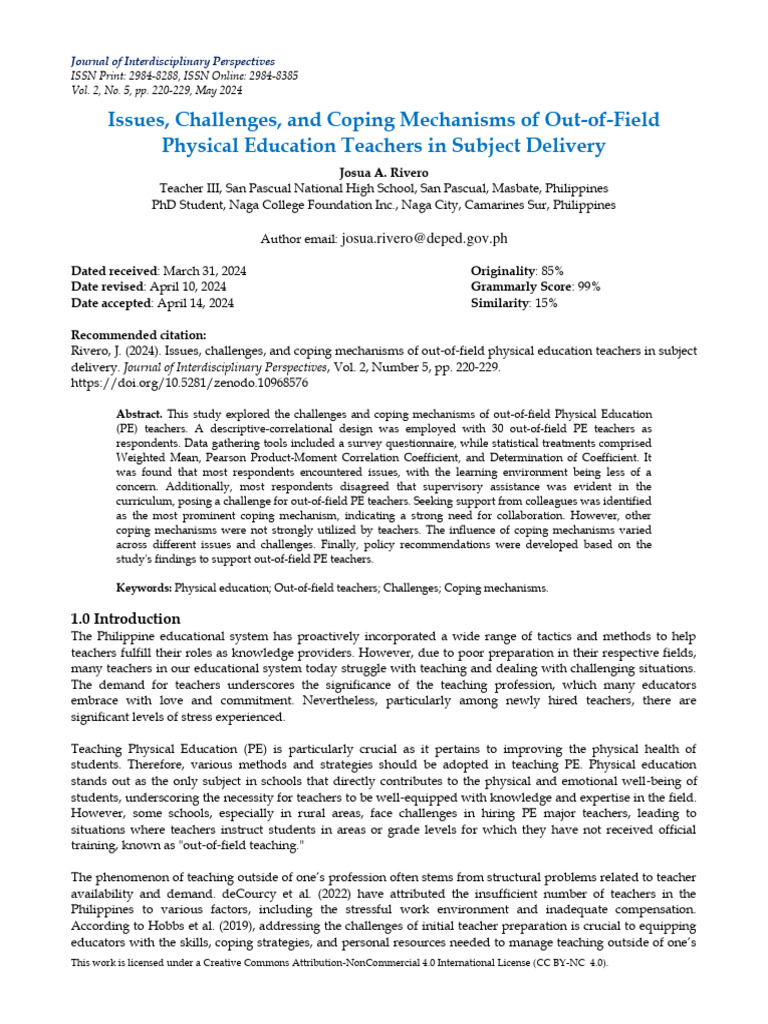 Journal of Interdisciplinary Perspectives
ISSN Print: 2984-8288, ISSN Online: 2984-8385
Vol. 2, No. 5, pp. 220-229, May 2024

Issues, Challenges, and Coping Mechanisms of Out-of-Field Physical Education Teachers in Subject Delivery

Josua A. Rivero
Teacher III, San Pascual National High School, San Pascual, Masbate, Philippines
PhD Student, Naga College Foundation Inc., Naga City, Camarines Sur, Philippines

Author email: josua.rivero@deped.gov.ph

Dated received: March 31, 2024
Date revised: April 10, 2024
Date accepted: April 14, 2024

Originality: 85%
Grammarly Score: 99%
Similarity: 15%

Recommended citation:
Rivero, J. (2024). Issues, challenges, and coping mechanisms of out-of-field physical education teachers in subject delivery. Journal of Interdisciplinary Perspectives, Vol. 2, Number 5, pp. 220-229. https://doi.org/10.5281/zenodo.10968576

Abstract. This study explored the challenges and coping mechanisms of out-of-field Physical Education (PE) teachers. A descriptive-correlational design was employed with 30 out-of-field PE teachers as respondents. Data gathering tools included a survey questionnaire, while statistical treatments comprised Weighted Mean, Pearson Product-Moment Correlation Coefficient, and Determination of Coefficient. It was found that most respondents encountered issues, with the learning environment being less of a concern. Additionally, most respondents disagreed that supervisory assistance was evident in the curriculum, posing a challenge for out-of-field PE teachers. Seeking support from colleagues was identified as the most prominent coping mechanism, indicating a strong need for collaboration. However, other coping mechanisms were not strongly utilized by teachers. The influence of coping mechanisms varied across different issues and challenges. Finally, policy recommendations were developed based on the study's findings to support out-of-field PE teachers.

Keywords: Physical education; Out-of-field teachers; Challenges; Coping mechanisms.

1.0 Introduction
The Philippine educational system has proactively incorporated a wide range of tactics and methods to help teachers fulfill their roles as knowledge providers. However, due to poor preparation in their respective fields, many teachers in our educational system today struggle with teaching and dealing with challenging situations. The demand for teachers underscores the significance of the teaching profession, which many educators embrace with love and commitment. Nevertheless, particularly among newly hired teachers, there are significant levels of stress experienced.

Teaching Physical Education (PE) is particularly crucial as it pertains to improving the physical health of students. Therefore, various methods and strategies should be adopted in teaching PE. Physical education stands out as the only subject in schools that directly contributes to the physical and emotional well-being of students, underscoring the necessity for teachers to be well-equipped with knowledge and expertise in the field. However, some schools, especially in rural areas, face challenges in hiring PE major teachers, leading to situations where teachers instruct students in areas or grade levels for which they have not received official training, known as "out-of-field teaching."

The phenomenon of teaching outside of one's profession often stems from structural problems related to teacher availability and demand. deCourcy et al. (2022) have attributed the insufficient number of teachers in the Philippines to various factors, including the stressful work environment and inadequate compensation. According to Hobbs et al. (2019), addressing the challenges of initial teacher preparation is crucial to equipping educators with the skills, coping strategies, and personal resources needed to manage teaching outside of one's

This work is licensed under a Creative Commons Attribution-NonCommercial 4.0 International License (CC BY-NC 4.0).